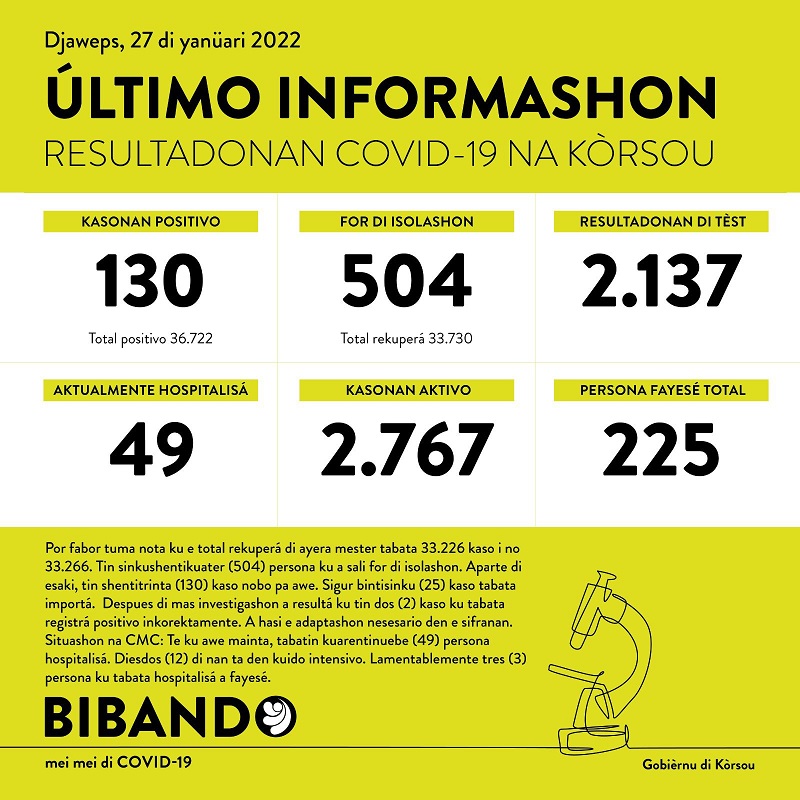 Djaweps, 27 di yanüari 2022

ÚLTIMO INFORMASHON

RESULTADONAN COVID-19 NA KÒRSOU

KASONAN POSITIVO

130

Total positivo 36.722

FOR DI ISOLASHON

504

Total rekuperá 33.730

RESULTADONAN DI TÈST

2.137

AKTUALMENTE HOSPITALISÁ

49

KASONAN AKTIVO

2.767

PERSONA FAYESÉ TOTAL

225

Por fabor tuma nota ku e total rekuperá di ayera mester tabata 33.226 kaso i no 33.266. Tin sinkushentikuater (504) persona ku a sali for di isolashon. Aparte di esaki, tin shentitrinta (130) kaso nobo pa awe. Sigur bintisinku (25) kaso tabata importá. Despues di mas investigashon a resultá ku tin dos (2) kaso ku tabata registrá positivo inkorektamente. A hasi e adaptashon nesesario den e sifranan. Situashon na CMC: Te ku awe mainta, tabatin kuarentinuebe (49) persona hospitalisá. Diesdos (12) di nan ta den kuido intensivo. Lamentablemente tres (3) persona ku tabata hospitalisá a fayesé.

BIBANDO

mei mei di COVID-19

Gobièrnu di Kòrsou